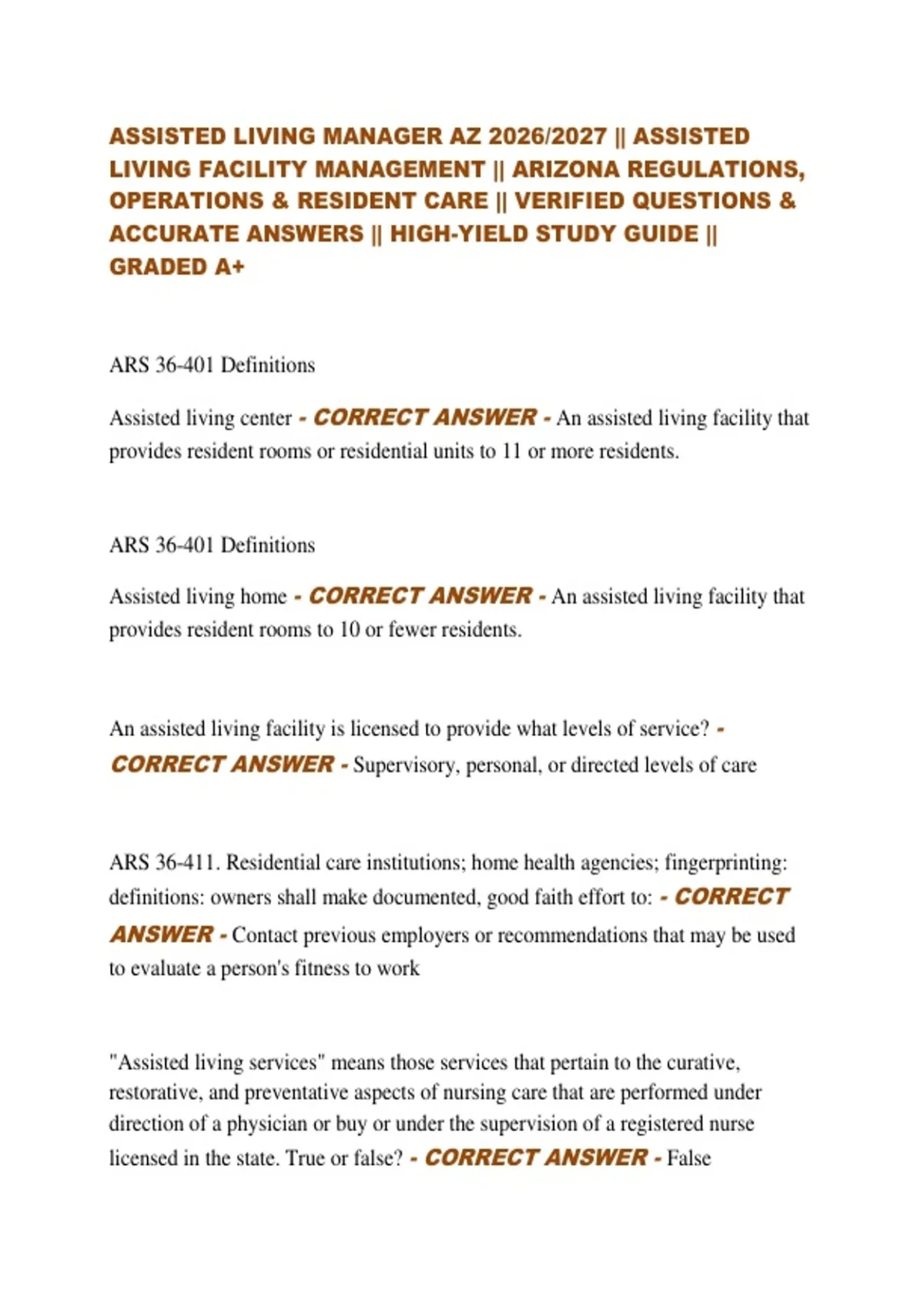 ASSISTED LIVING MANAGER AZ 2026/2027 || ASSISTED LIVING FACILITY MANAGEMENT || ARIZONA REGULATIONS, OPERATIONS & RESIDENT CARE || VERIFIED QUESTIONS & ACCURATE ANSWERS || HIGH-YIELD STUDY GUIDE || GRADED A+

ARS 36-401 Definitions

Assisted living center - CORRECT ANSWER - An assisted living facility that provides resident rooms or residential units to 11 or more residents.

ARS 36-401 Definitions

Assisted living home - CORRECT ANSWER - An assisted living facility that provides resident rooms to 10 or fewer residents.

An assisted living facility is licensed to provide what levels of service? - CORRECT ANSWER - Supervisory, personal, or directed levels of care

ARS 36-411. Residential care institutions; home health agencies; fingerprinting: definitions: owners shall make documented, good faith effort to: - CORRECT ANSWER - Contact previous employers or recommendations that may be used to evaluate a person's fitness to work

"Assisted living services" means those services that pertain to the curative, restorative, and preventative aspects of nursing care that are performed under direction of a physician or buy or under the supervision of a registered nurse licensed in the state. True or false? - CORRECT ANSWER - False